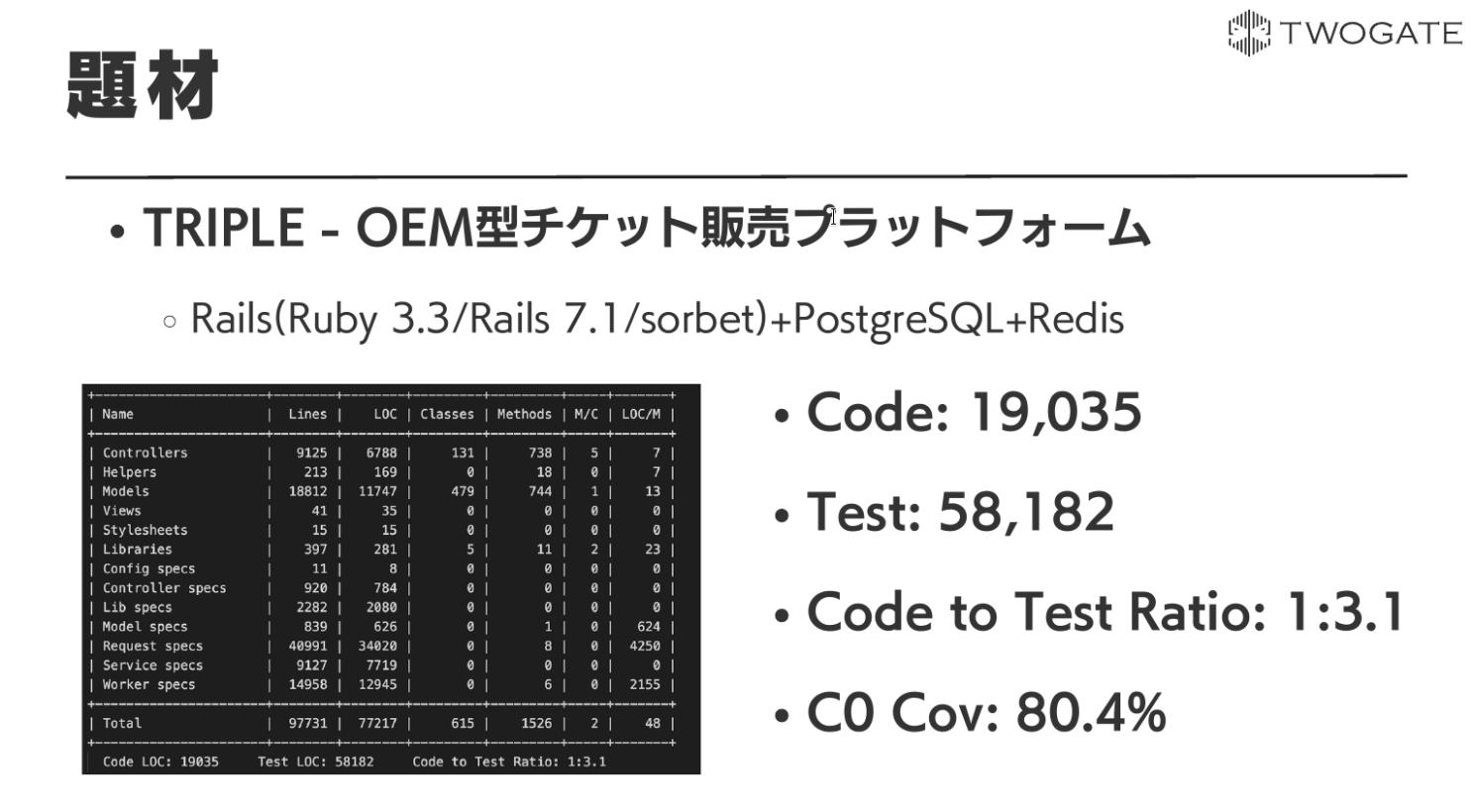 TWOGATE

題材

• TRIPLE - OEM型チケット販売プラットフォーム

○ Rails(Ruby 3.3/Rails 7.1/sorbet)+PostgreSQL+Redis

| Name | Lines | LOC | Classes | Methods | M/C | LOC/M |
|---|---|---|---|---|---|---|
| Controllers | 9125 | 6788 | 131 | 738 | 5 | 7 |
| Helpers | 213 | 169 | 0 | 18 | 0 | 7 |
| Models | 18812 | 11747 | 479 | 744 | 1 | 13 |
| Views | 41 | 35 | 0 | 0 | 0 | 0 |
| Stylesheets | 15 | 15 | 0 | 0 | 0 | 0 |
| Libraries | 397 | 281 | 5 | 11 | 2 | 23 |
| Config specs | 11 | 8 | 0 | 0 | 0 | 0 |
| Controller specs | 920 | 784 | 0 | 0 | 0 | 0 |
| Lib specs | 2282 | 2080 | 0 | 0 | 0 | 0 |
| Model specs | 839 | 626 | 0 | 1 | 0 | 624 |
| Request specs | 40991 | 34020 | 0 | 8 | 0 | 4250 |
| Service specs | 9127 | 7719 | 0 | 0 | 0 | 0 |
| Worker specs | 14958 | 12945 | 0 | 6 | 0 | 2155 |
| Total | 97731 | 77217 | 615 | 1526 | 2 | 48 |

Code LOC: 19035 Test LOC: 58182 Code to Test Ratio: 1:3.1

• Code: 19,035

• Test: 58,182

• Code to Test Ratio: 1:3.1

• C0 Cov: 80.4%